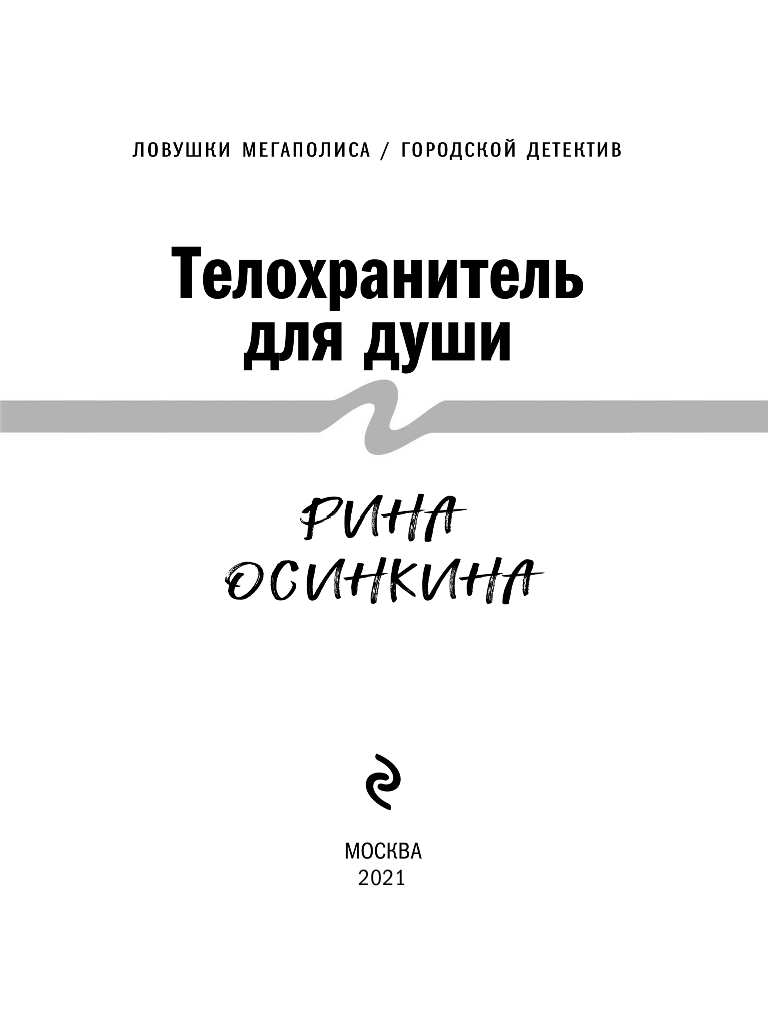 ЛОВУШКИ МЕГАПОЛИСА / ГОРОДСКОЙ ДЕТЕКТИВ

Телохранитель для души

РИНА ОСИНКИНА

МОСКВА
2021